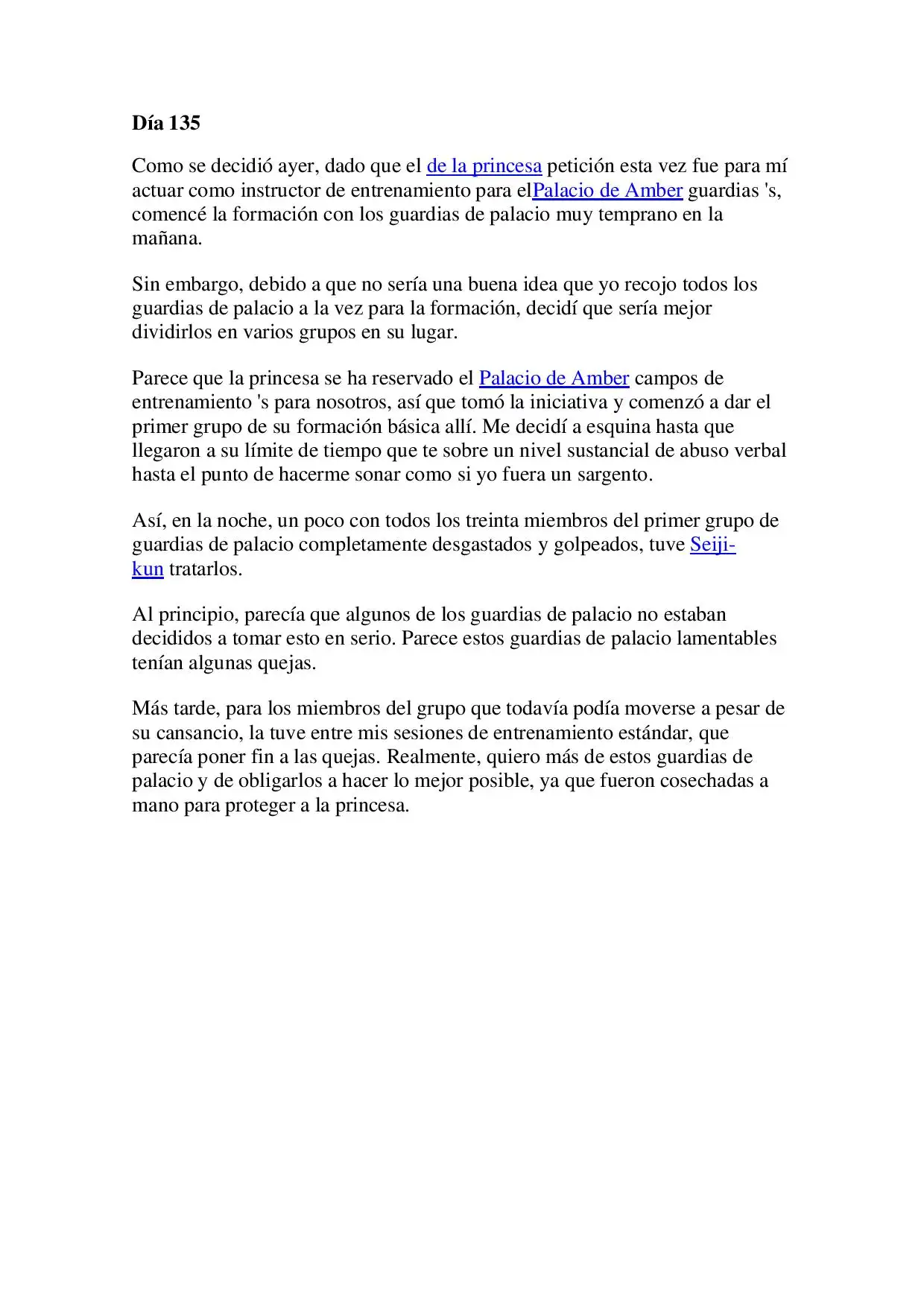 Día 135

Como se decidió ayer, dado que el de la princesa petición esta vez fue para mí actuar como instructor de entrenamiento para elPalacio de Amber guardias 's, comencé la formación con los guardias de palacio muy temprano en la mañana.

Sin embargo, debido a que no sería una buena idea que yo recojo todos los guardias de palacio a la vez para la formación, decidí que sería mejor dividirlos en varios grupos en su lugar.

Parece que la princesa se ha reservado el Palacio de Amber campos de entrenamiento 's para nosotros, así que tomó la iniciativa y comenzó a dar el primer grupo de su formación básica allí. Me decidí a esquina hasta que llegaron a su límite de tiempo que te sobre un nivel sustancial de abuso verbal hasta el punto de hacerme sonar como si yo fuera un sargento.

Así, en la noche, un poco con todos los treinta miembros del primer grupo de guardias de palacio completamente desgastados y golpeados, tuve Seiji-kun tratarlos.

Al principio, parecía que algunos de los guardias de palacio no estaban decididos a tomar esto en serio. Parece estos guardias de palacio lamentables tenían algunas quejas.

Más tarde, para los miembros del grupo que todavía podía moverse a pesar de su cansancio, la tuve entre mis sesiones de entrenamiento estándar, que parecía poner fin a las quejas. Realmente, quiero más de estos guardias de palacio y de obligarlos a hacer lo mejor posible, ya que fueron cosechadas a mano para proteger a la princesa.